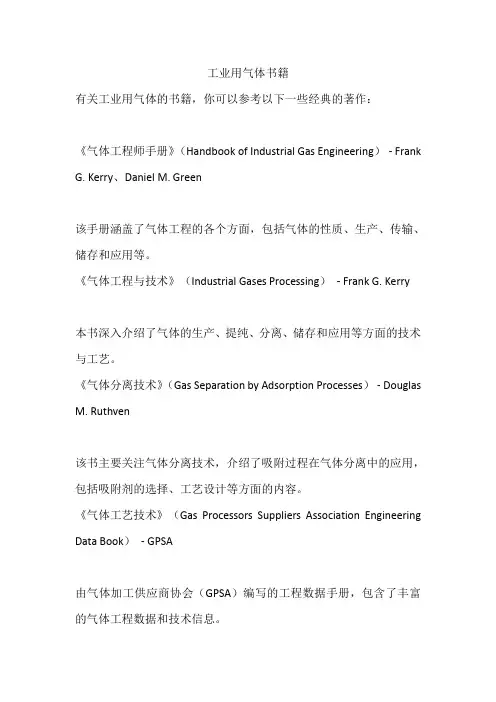 工业用气体书籍

有关工业用气体的书籍，你可以参考以下一些经典的著作：

《气体工程师手册》（Handbook of Industrial Gas Engineering） - Frank G. Kerry、Daniel M. Green

该手册涵盖了气体工程的各个方面，包括气体的性质、生产、传输、储存和应用等。
《气体工程与技术》（Industrial Gases Processing） - Frank G. Kerry

本书深入介绍了气体的生产、提纯、分离、储存和应用等方面的技术与工艺。
《气体分离技术》（Gas Separation by Adsorption Processes） - Douglas M. Ruthven

该书主要关注气体分离技术，介绍了吸附过程在气体分离中的应用，包括吸附剂的选择、工艺设计等方面的内容。
《气体工艺技术》（Gas Processors Suppliers Association Engineering Data Book） - GPSA

由气体加工供应商协会（GPSA）编写的工程数据手册，包含了丰富的气体工程数据和技术信息。